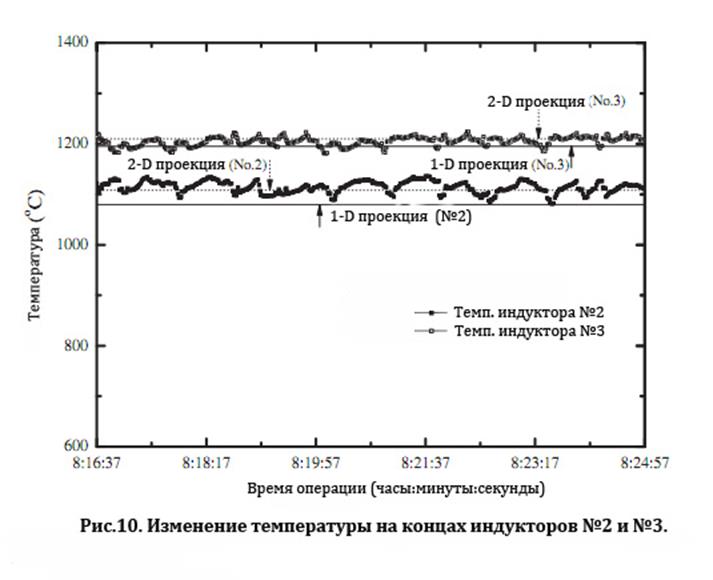 1400
1200
1000
800
600
Температура ($^{o}$C)
2-D проекция (No.3)
2-D проекция (No.2)
1-D проекция (No.3)
1-D проекция (№2)
Темп. индуктора №2
Темп. индуктора №3
8:16:37
8:18:17
8:19:57
8:21:37
8:23:17
8:24:57
Время операции (часы:минуты:секунды)

Рис.10. Изменение температуры на концах индукторов №2 и №3.